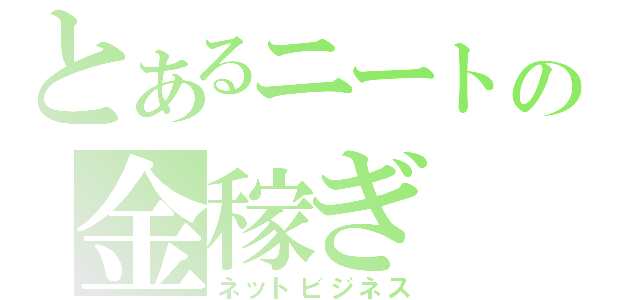 とあるニートの
金稼ぎ
ネットビジネス